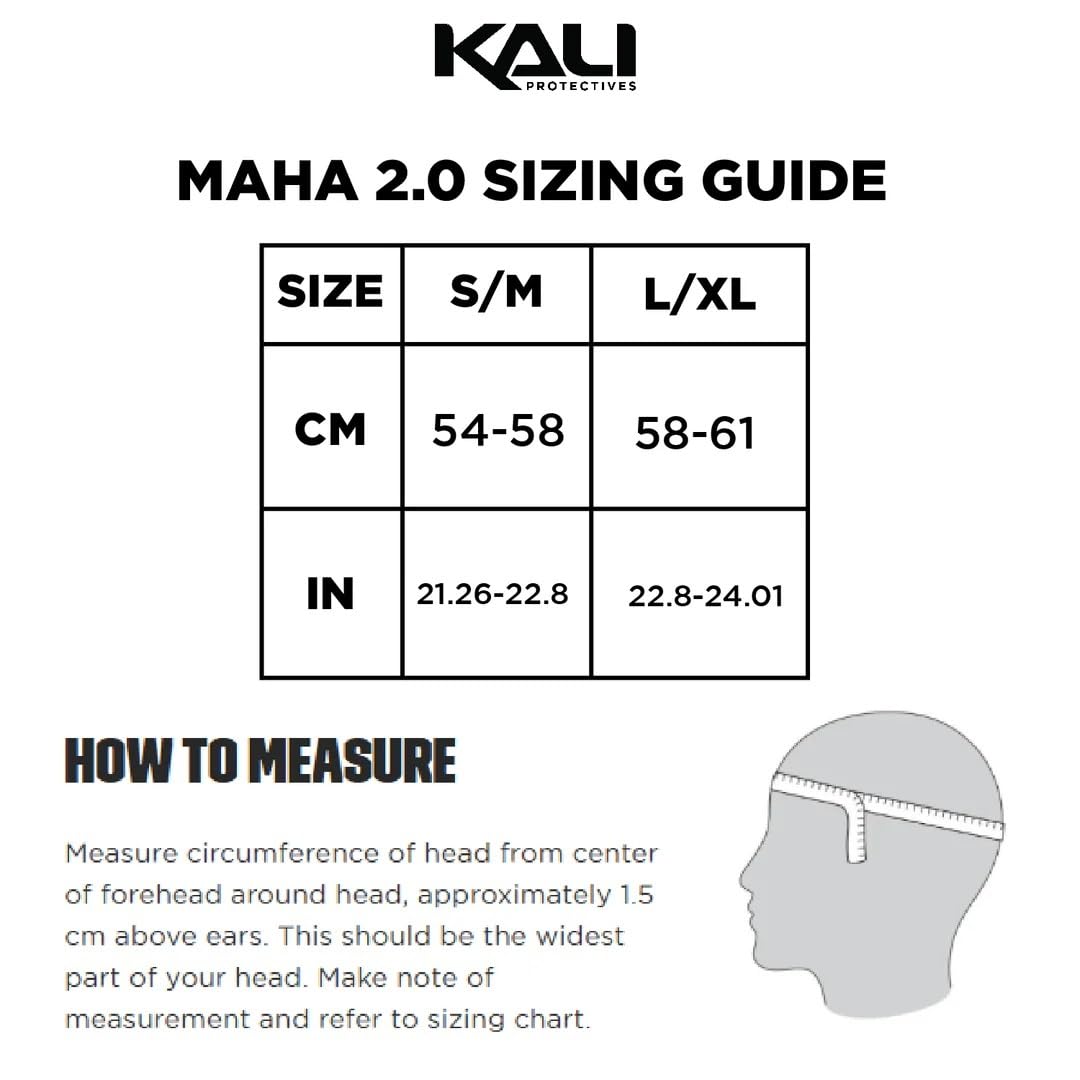 KALI
PROTECTIVES

MAHA 2.0 SIZING GUIDE

| SIZE | S/M | L/XL |
|---|---|---|
| CM | 54-58 | 58-61 |
| IN | 21.26-22.8 | 22.8-24.01 |

HOW TO MEASURE

Measure circumference of head from center of forehead around head, approximately 1.5 cm above ears. This should be the widest part of your head. Make note of measurement and refer to sizing chart.